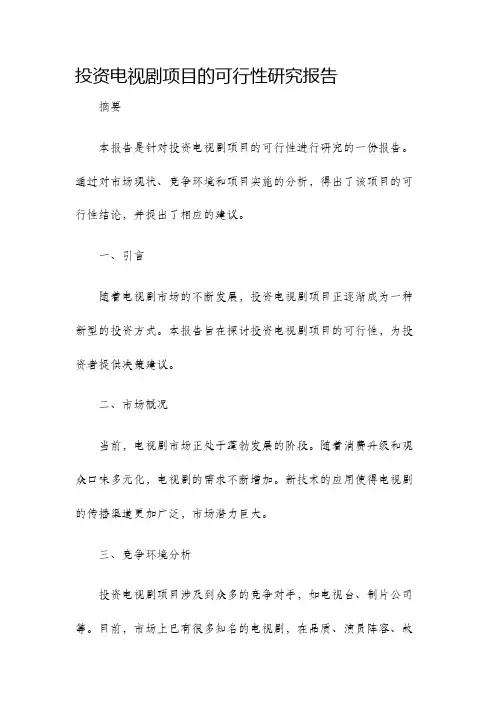 投资电视剧项目的可行性研究报告

摘要

本报告是针对投资电视剧项目的可行性进行研究的一份报告。通过对市场现状、竞争环境和项目实施的分析，得出了该项目的可行性结论，并提出了相应的建议。

一、引言

随着电视剧市场的不断发展，投资电视剧项目正逐渐成为一种新型的投资方式。本报告旨在探讨投资电视剧项目的可行性，为投资者提供决策建议。

二、市场概况

当前，电视剧市场正处于蓬勃发展的阶段。随着消费升级和观众口味多元化，电视剧的需求不断增加。新技术的应用使得电视剧的传播渠道更加广泛，市场潜力巨大。

三、竞争环境分析

投资电视剧项目涉及到众多的竞争对手，如电视台、制片公司等。目前，市场上已有很多知名的电视剧，在品质、演员阵容、故